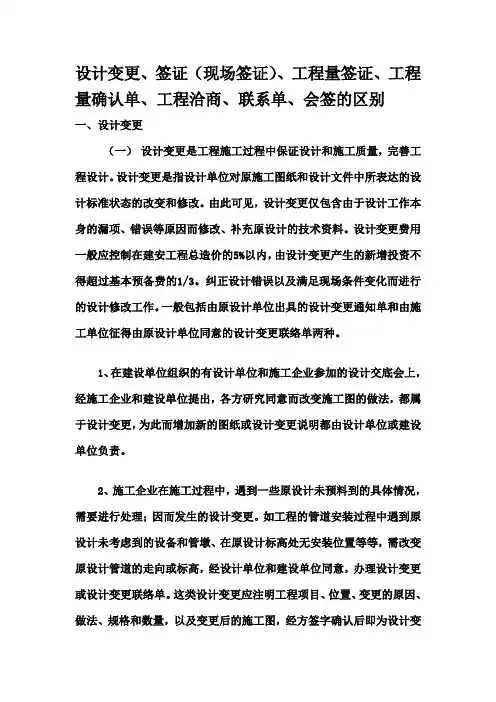 设计变更、签证（现场签证）、工程量签证、工程量确认单、工程洽商、联系单、会签的区别

一、设计变更

（一） 设计变更是工程施工过程中保证设计和施工质量，完善工程设计。设计变更是指设计单位对原施工图纸和设计文件中所表达的设计标准状态的改变和修改。由此可见，设计变更仅包含由于设计工作本身的漏项、错误等原因而修改、补充原设计的技术资料。设计变更费用一般应控制在建安工程总造价的5%以内，由设计变更产生的新增投资不得超过基本预备费的1/3。纠正设计错误以及满足现场条件变化而进行的设计修改工作。一般包括由原设计单位出具的设计变更通知单和由施工单位征得由原设计单位同意的设计变更联络单两种。

1、在建设单位组织的有设计单位和施工企业参加的设计交底会上，经施工企业和建设单位提出，各方研究同意而改变施工图的做法，都属于设计变更，为此而增加新的图纸或设计变更说明都由设计单位或建设单位负责。

2、施工企业在施工过程中，遇到一些原设计未预料到的具体情况，需要进行处理；因而发生的设计变更。如工程的管道安装过程中遇到原设计未考虑到的设备和管墩、在原设计标高处无安装位置等等，需改变原设计管道的走向或标高，经设计单位和建设单位同意，办理设计变更或设计变更联络单。这类设计变更应注明工程项目、位置、变更的原因、做法、规格和数量，以及变更后的施工图，经方签字确认后即为设计变